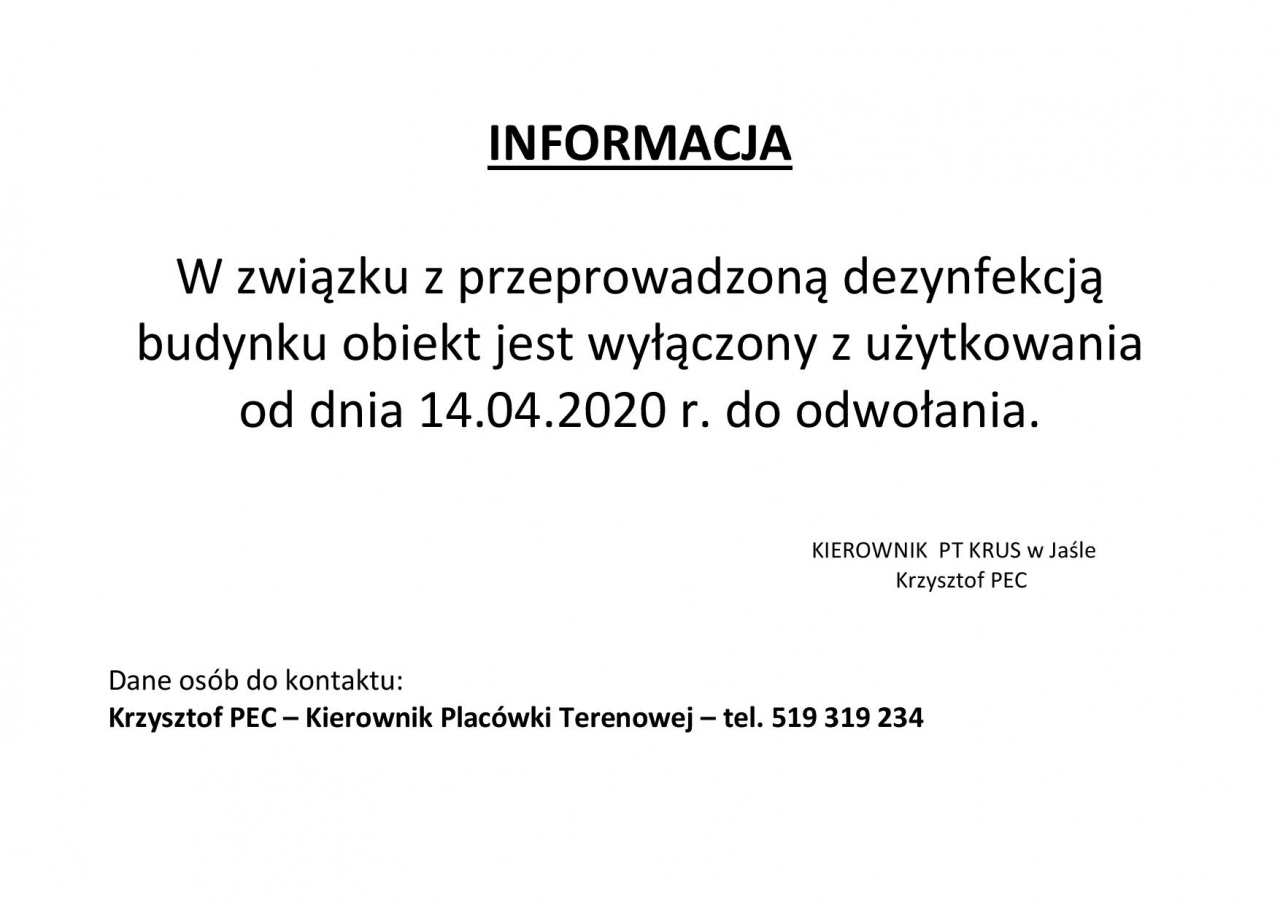 INFORMACJA

W związku z przeprowadzoną dezynfekcją budynku obiekt jest wyłączony z użytkowania od dnia 14.04.2020 r. do odwołania.

KIEROWNIK PT KRUS w Jaśle
Krzysztof PEC

Dane osób do kontaktu:
Krzysztof PEC – Kierownik Placówki Terenowej – tel. 519 319 234